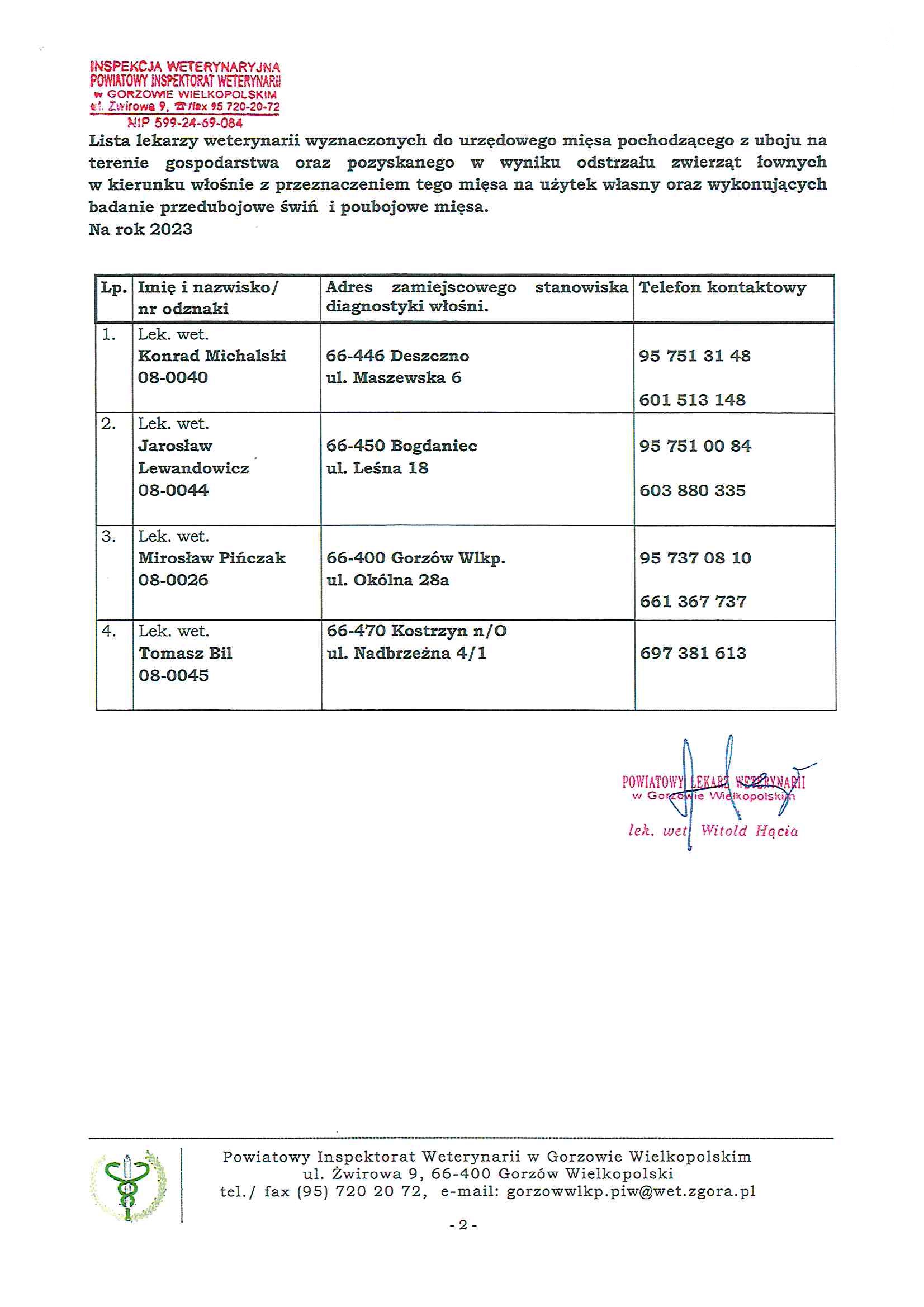 INSPEKCJA WETERYNARYJNA
POWIATOWY INSPEKTORAT WETERYNARII
w GORZOWIE WIELKOPOLSKIM
ul. Żwirowa 9, ☎/fax 95 720-20-72
NIP 599-24-69-084

Lista lekarzy weterynarii wyznaczonych do urzędowego mięsa pochodzącego z uboju na terenie gospodarstwa oraz pozyskanego w wyniku odstrzału zwierząt łownych w kierunku włośnie z przeznaczeniem tego mięsa na użytek własny oraz wykonujących badanie przedubojowe świń i poubojowe mięsa.
Na rok 2023

| Lp. | Imię i nazwisko/ nr odznaki | Adres zamiejscowego stanowiska diagnostyki włośni. | Telefon kontaktowy |
|---|---|---|---|
| 1. | Lek. wet. Konrad Michalski 08-0040 | 66-446 Deszczno ul. Maszewska 6 | 95 751 31 48 601 513 148 |
| 2. | Lek. wet. Jarosław Lewandowicz 08-0044 | 66-450 Bogdaniec ul. Leśna 18 | 95 751 00 84 603 880 335 |
| 3. | Lek. wet. Mirosław Pińczak 08-0026 | 66-400 Gorzów Wlkp. ul. Okólna 28a | 95 737 08 10 661 367 737 |
| 4. | Lek. wet. Tomasz Bil 08-0045 | 66-470 Kostrzyn n/O ul. Nadbrzeżna 4/1 | 697 381 613 |

POWIATOWY LEKARZ WETERYNARII
w Gorzowie Wielkopolskim
lek. wet. Witold Hącia

Powiatowy Inspektorat Weterynarii w Gorzowie Wielkopolskim
ul. Żwirowa 9, 66-400 Gorzów Wielkopolski
tel./ fax (95) 720 20 72, e-mail: gorzowwlkp.piw@wet.zgora.pl

- 2 -